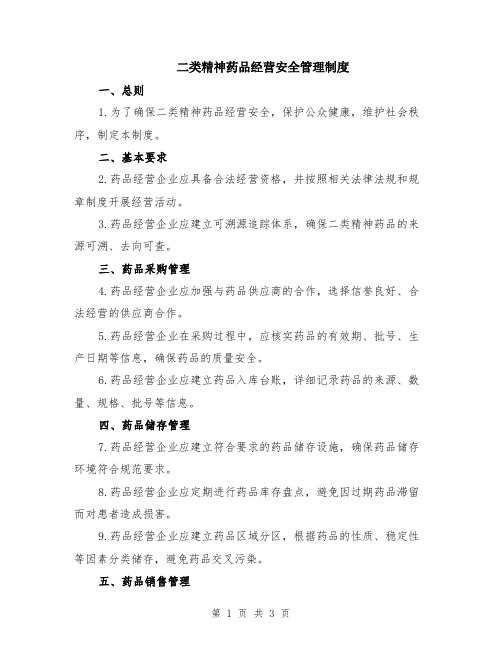 二类精神药品经营安全管理制度

一、总则

1.为了确保二类精神药品经营安全，保护公众健康，维护社会秩序，制定本制度。

二、基本要求

2.药品经营企业应具备合法经营资格，并按照相关法律法规和规章制度开展经营活动。

3.药品经营企业应建立可溯源追踪体系，确保二类精神药品的来源可溯、去向可查。

三、药品采购管理

4.药品经营企业应加强与药品供应商的合作，选择信誉良好、合法经营的供应商合作。

5.药品经营企业在采购过程中，应核实药品的有效期、批号、生产日期等信息，确保药品的质量安全。

6.药品经营企业应建立药品入库台账，详细记录药品的来源、数量、规格、批号等信息。

四、药品储存管理

7.药品经营企业应建立符合要求的药品储存设施，确保药品储存环境符合规范要求。

8.药品经营企业应定期进行药品库存盘点，避免因过期药品滞留而对患者造成损害。

9.药品经营企业应建立药品区域分区，根据药品的性质、稳定性等因素分类储存，避免药品交叉污染。

五、药品销售管理

第 1 页 共 3 页